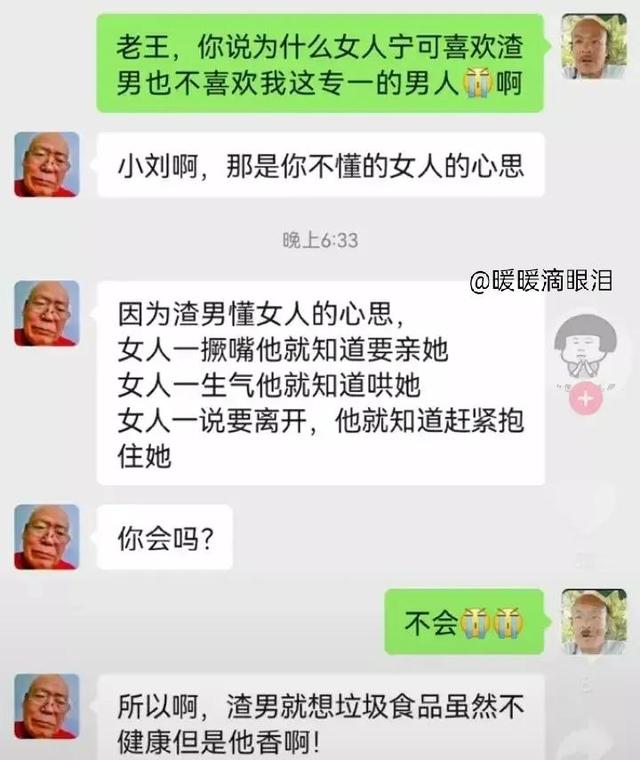 老王，你说为什么女人宁可喜欢渣男也不喜欢我这专一的男人😭啊

小刘啊，那是你不懂的女人的心思

晚上6:33

@暖暖滴眼泪

因为渣男懂女人的心思，
女人一撅嘴他就知道要亲她
女人一生气他就知道哄她
女人一说要离开，他就知道赶紧抱住她

你会吗？

不会😭😭

所以啊，渣男就想垃圾食品虽然不健康但是他香啊！